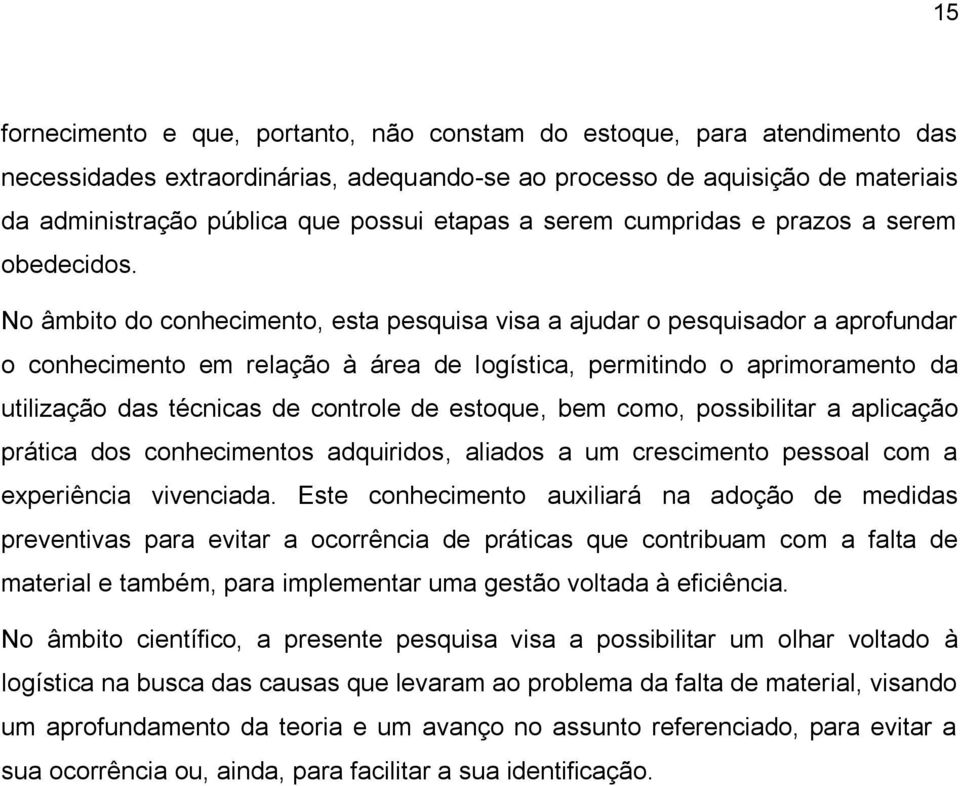 15

fornecimento e que, portanto, não constam do estoque, para atendimento das necessidades extraordinárias, adequando-se ao processo de aquisição de materiais da administração pública que possui etapas a serem cumpridas e prazos a serem obedecidos.

No âmbito do conhecimento, esta pesquisa visa a ajudar o pesquisador a aprofundar o conhecimento em relação à área de logística, permitindo o aprimoramento da utilização das técnicas de controle de estoque, bem como, possibilitar a aplicação prática dos conhecimentos adquiridos, aliados a um crescimento pessoal com a experiência vivenciada. Este conhecimento auxiliará na adoção de medidas preventivas para evitar a ocorrência de práticas que contribuam com a falta de material e também, para implementar uma gestão voltada à eficiência.

No âmbito científico, a presente pesquisa visa a possibilitar um olhar voltado à logística na busca das causas que levaram ao problema da falta de material, visando um aprofundamento da teoria e um avanço no assunto referenciado, para evitar a sua ocorrência ou, ainda, para facilitar a sua identificação.